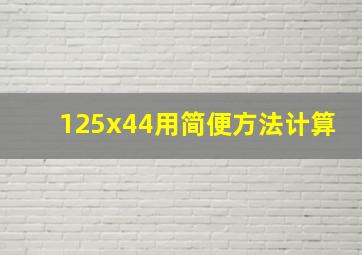 125x44用简便方法计算